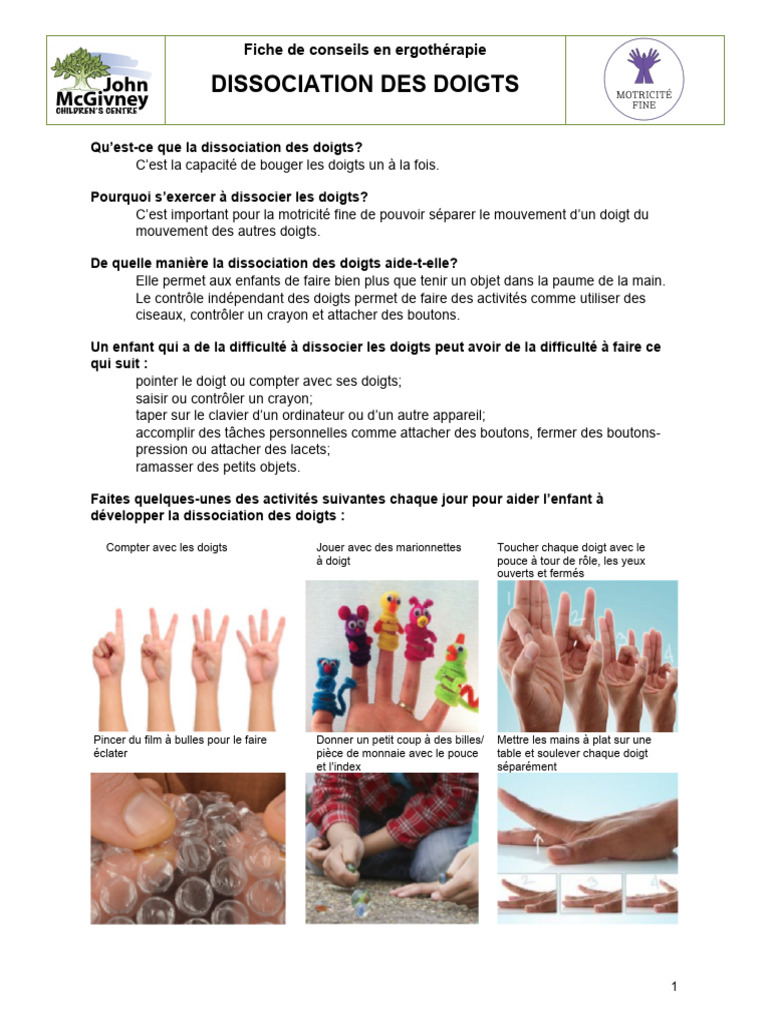 John McGivney CHILDREN'S CENTRE

Fiche de conseils en ergothérapie

DISSOCIATION DES DOIGTS

MOTRICITÉ FINE

Qu'est-ce que la dissociation des doigts?
C'est la capacité de bouger les doigts un à la fois.

Pourquoi s'exercer à dissocier les doigts?
C'est important pour la motricité fine de pouvoir séparer le mouvement d'un doigt du mouvement des autres doigts.

De quelle manière la dissociation des doigts aide-t-elle?
Elle permet aux enfants de faire bien plus que tenir un objet dans la paume de la main. Le contrôle indépendant des doigts permet de faire des activités comme utiliser des ciseaux, contrôler un crayon et attacher des boutons.

Un enfant qui a de la difficulté à dissocier les doigts peut avoir de la difficulté à faire ce qui suit :
pointer le doigt ou compter avec ses doigts;
saisir ou contrôler un crayon;
taper sur le clavier d'un ordinateur ou d'un autre appareil;
accomplir des tâches personnelles comme attacher des boutons, fermer des boutons-pression ou attacher des lacets;
ramasser des petits objets.

Faites quelques-unes des activités suivantes chaque jour pour aider l'enfant à développer la dissociation des doigts :

Compter avec les doigts

Jouer avec des marionnettes à doigt

Toucher chaque doigt avec le pouce à tour de rôle, les yeux ouverts et fermés

Pincer du film à bulles pour le faire éclater

Donner un petit coup à des billes/ pièce de monnaie avec le pouce et l'index

Mettre les mains à plat sur une table et soulever chaque doigt séparément

1